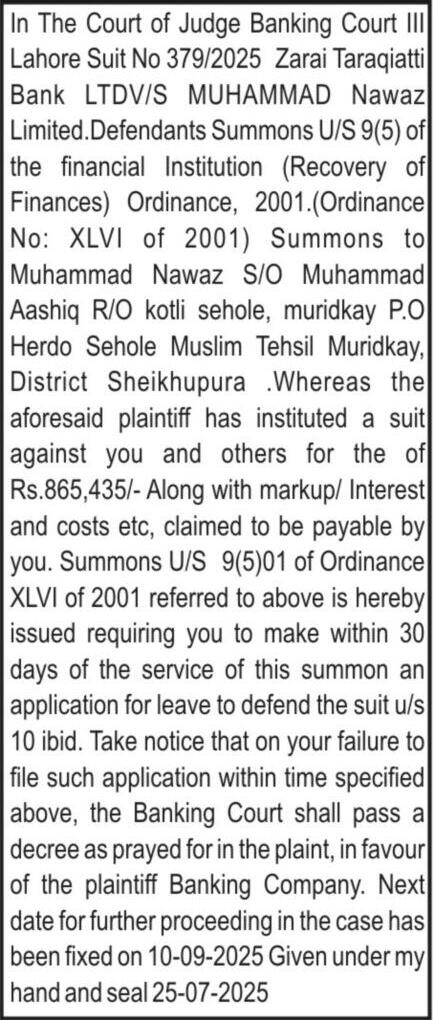 In The Court of Judge Banking Court III Lahore Suit No 379/2025 Zarai Taraqiatti Bank LTDV/S MUHAMMAD Nawaz Limited.Defendants Summons U/S 9(5) of the financial Institution (Recovery of Finances) Ordinance, 2001.(Ordinance No: XLVI of 2001) Summons to Muhammad Nawaz S/O Muhammad Aashiq R/O kotli sehole, muridkay P.O Herdo Sehole Muslim Tehsil Muridkay, District Sheikhupura .Whereas the aforesaid plaintiff has instituted a suit against you and others for the of Rs.865,435/- Along with markup/ Interest and costs etc, claimed to be payable by you. Summons U/S 9(5)01 of Ordinance XLVI of 2001 referred to above is hereby issued requiring you to make within 30 days of the service of this summon an application for leave to defend the suit u/s 10 ibid. Take notice that on your failure to file such application within time specified above, the Banking Court shall pass a decree as prayed for in the plaint, in favour of the plaintiff Banking Company. Next date for further proceeding in the case has been fixed on 10-09-2025 Given under my hand and seal 25-07-2025